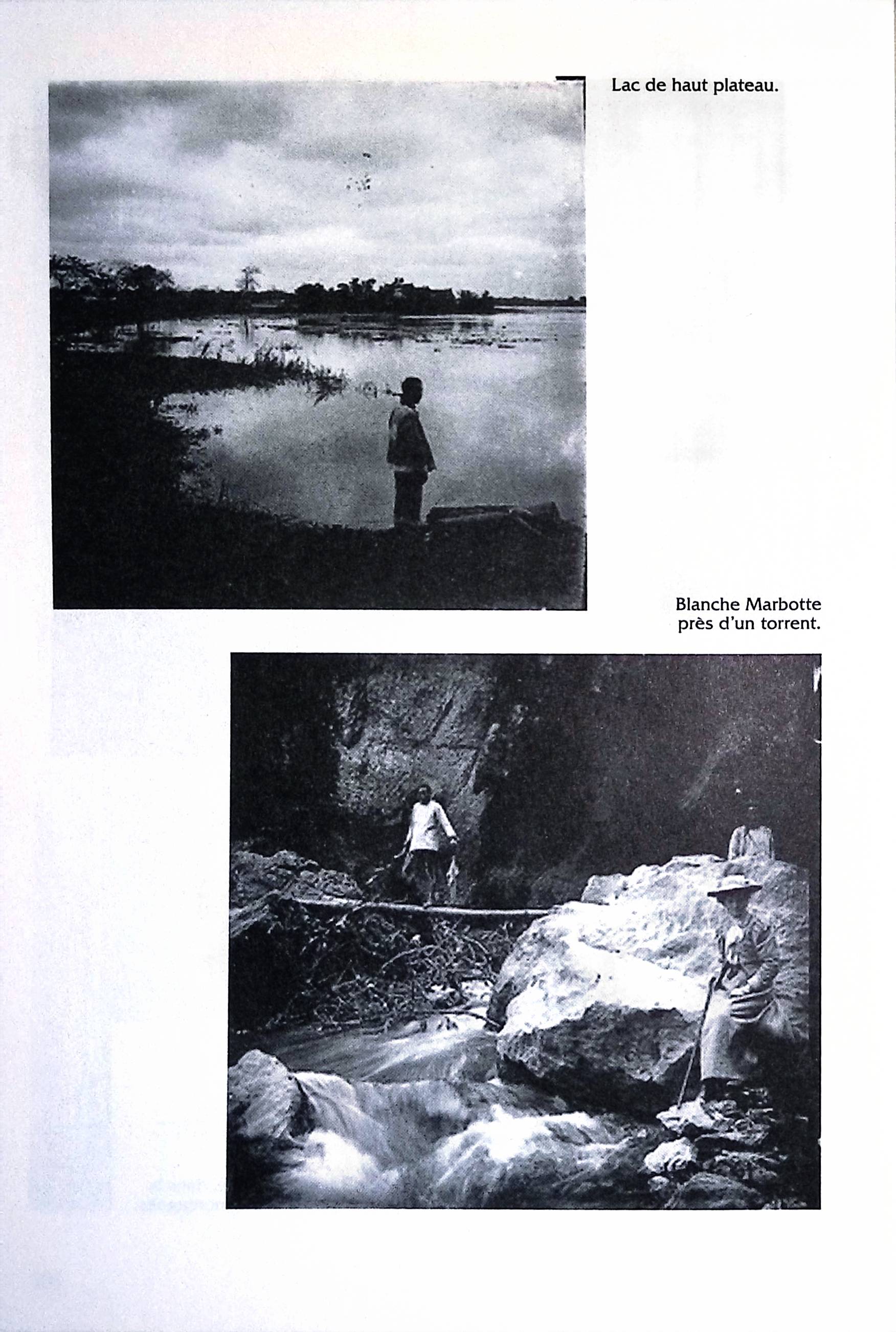 Lac de haut plateau.

Blanche Marbotte
près d'un torrent.